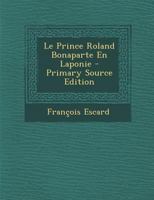 Le Prince Roland Bonaparte En Laponie - Primary Source Edition

François Escard